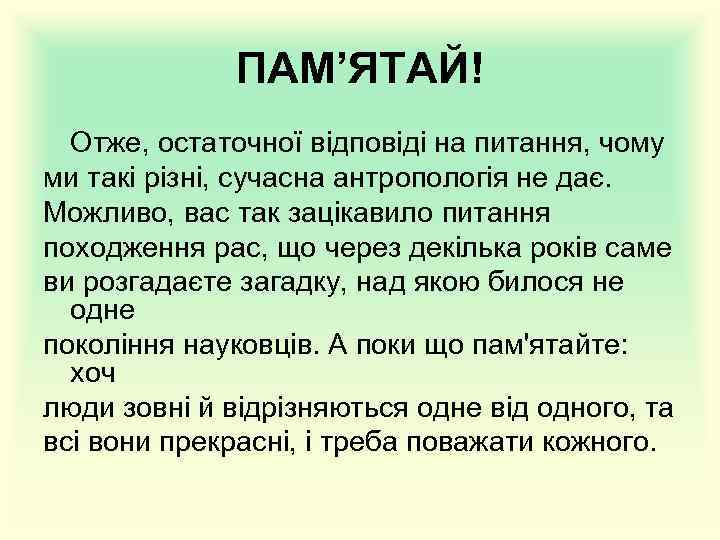 ПАМ’ЯТАЙ!

Отже, остаточної відповіді на питання, чому ми такі різні, сучасна антропологія не дає. Можливо, вас так зацікавило питання походження рас, що через декілька років саме ви розгадаєте загадку, над якою билося не одне покоління науковців. А поки що пам'ятайте: хоч люди зовні й відрізняються одне від одного, та всі вони прекрасні, і треба поважати кожного.